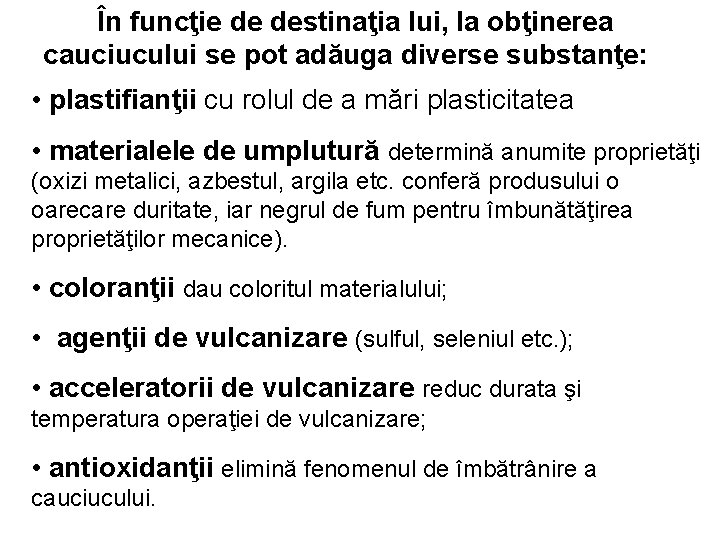 În funcţie de destinaţia lui, la obţinerea cauciucului se pot adăuga diverse substanţe:

• plastifianţii cu rolul de a mări plasticitatea

• materialele de umplutură determină anumite proprietăţi (oxizi metalici, azbestul, argila etc. conferă produsului o oarecare duritate, iar negrul de fum pentru îmbunătăţirea proprietăţilor mecanice).

• coloranţii dau coloritul materialului;

• agenţii de vulcanizare (sulful, seleniul etc.);

• acceleratorii de vulcanizare reduc durata şi temperatura operaţiei de vulcanizare;

• antioxidanţii elimină fenomenul de îmbătrânire a cauciucului.